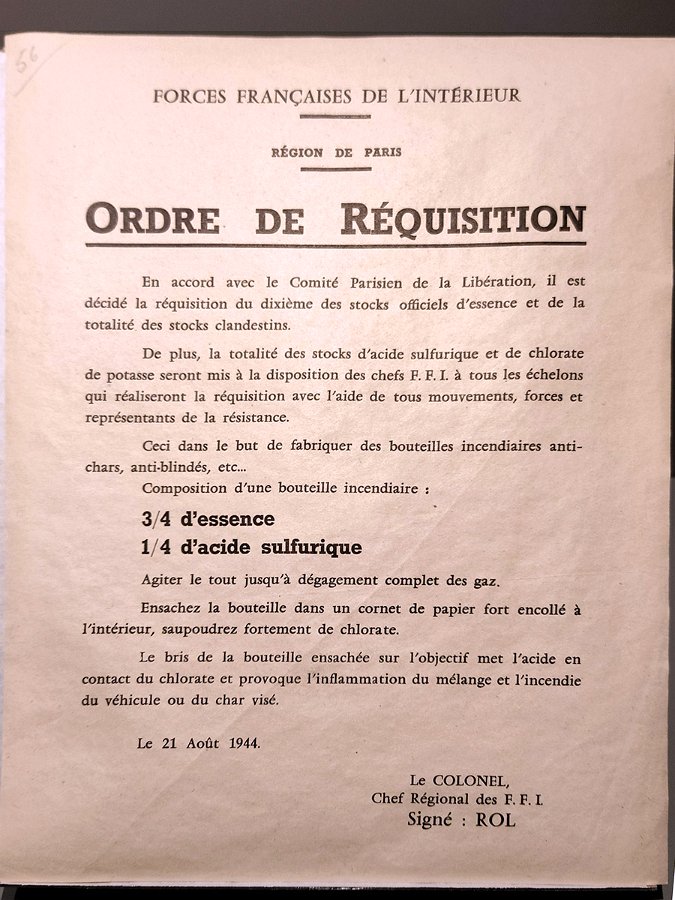 56

FORCES FRANÇAISES DE L'INTÉRIEUR

RÉGION DE PARIS

ORDRE DE RÉQUISITION

En accord avec le Comité Parisien de la Libération, il est décidé la réquisition du dixième des stocks officiels d'essence et de la totalité des stocks clandestins.

De plus, la totalité des stocks d'acide sulfurique et de chlorate de potasse seront mis à la disposition des chefs F. F. I. à tous les échelons qui réaliseront la réquisition avec l'aide de tous mouvements, forces et représentants de la résistance.

Ceci dans le but de fabriquer des bouteilles incendiaires anti-chars, anti-blindés, etc...

Composition d'une bouteille incendiaire :

3/4 d'essence
1/4 d'acide sulfurique

Agiter le tout jusqu'à dégagement complet des gaz.

Ensachez la bouteille dans un cornet de papier fort encollé à l'intérieur, saupoudrez fortement de chlorate.

Le bris de la bouteille ensachée sur l'objectif met l'acide en contact du chlorate et provoque l'inflammation du mélange et l'incendie du véhicule ou du char visé.

Le 21 Août 1944.

Le COLONEL,
Chef Régional des F. F. I.
Signé : ROL